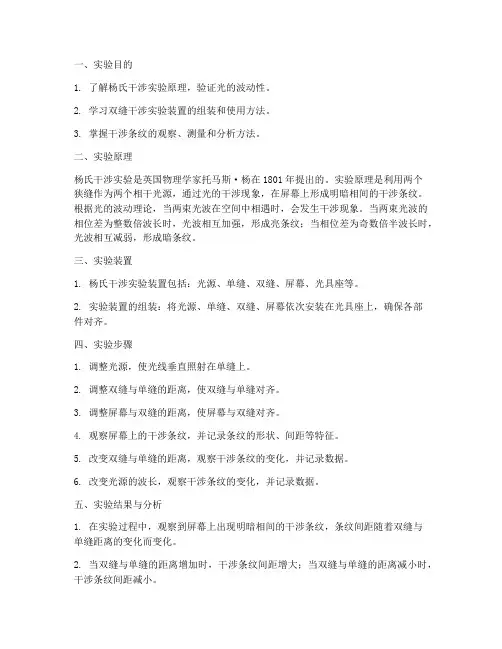 一、实验目的

1. 了解杨氏干涉实验原理，验证光的波动性。

2. 学习双缝干涉实验装置的组装和使用方法。

3. 掌握干涉条纹的观察、测量和分析方法。

二、实验原理

杨氏干涉实验是英国物理学家托马斯·杨在1801年提出的。实验原理是利用两个狭缝作为两个相干光源，通过光的干涉现象，在屏幕上形成明暗相间的干涉条纹。根据光的波动理论，当两束光波在空间中相遇时，会发生干涉现象。当两束光波的相位差为整数倍波长时，光波相互加强，形成亮条纹；当相位差为奇数倍半波长时，光波相互减弱，形成暗条纹。

三、实验装置

1. 杨氏干涉实验装置包括：光源、单缝、双缝、屏幕、光具座等。

2. 实验装置的组装：将光源、单缝、双缝、屏幕依次安装在光具座上，确保各部件对齐。

四、实验步骤

1. 调整光源，使光线垂直照射在单缝上。

2. 调整双缝与单缝的距离，使双缝与单缝对齐。

3. 调整屏幕与双缝的距离，使屏幕与双缝对齐。

4. 观察屏幕上的干涉条纹，并记录条纹的形状、间距等特征。

5. 改变双缝与单缝的距离，观察干涉条纹的变化，并记录数据。

6. 改变光源的波长，观察干涉条纹的变化，并记录数据。

五、实验结果与分析

1. 在实验过程中，观察到屏幕上出现明暗相间的干涉条纹，条纹间距随着双缝与单缝距离的变化而变化。

2. 当双缝与单缝的距离增加时，干涉条纹间距增大；当双缝与单缝的距离减小时，干涉条纹间距减小。